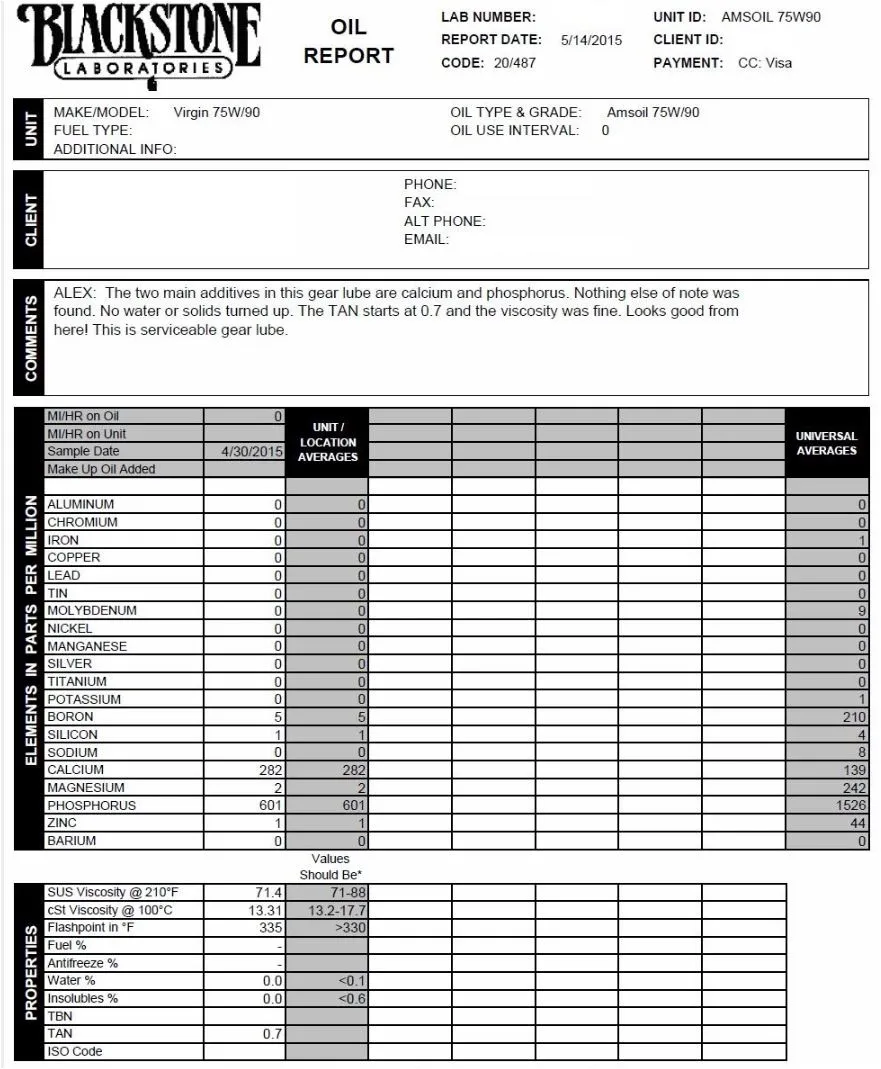 BLACKSTONE LABORATORIES

OIL REPORT

LAB NUMBER:
REPORT DATE: 5/14/2015
CODE: 20/487

UNIT ID: AMSOIL 75W90
CLIENT ID:
PAYMENT: CC: Visa

UNIT

MAKE/MODEL: Virgin 75W/90
FUEL TYPE:
ADDITIONAL INFO:

OIL TYPE & GRADE: Amsoil 75W/90
OIL USE INTERVAL: 0

CLIENT

PHONE:
FAX:
ALT PHONE:
EMAIL:

COMMENTS

ALEX: The two main additives in this gear lube are calcium and phosphorus. Nothing else of note was found. No water or solids turned up. The TAN starts at 0.7 and the viscosity was fine. Looks good from here! This is serviceable gear lube.

ELEMENTS IN PARTS PER MILLION

| | | UNIT / LOCATION AVERAGES | | | | | | UNIVERSAL AVERAGES |
|---|---|---|---|---|---|---|---|---|
| MI/HR on Oil | 0 | | | | | | | |
| MI/HR on Unit | | | | | | | | |
| Sample Date | 4/30/2015 | | | | | | | |
| Make Up Oil Added | | | | | | | | |
| | | | | | | | | |
| ALUMINUM | 0 | 0 | | | | | | 0 |
| CHROMIUM | 0 | 0 | | | | | | 0 |
| IRON | 0 | 0 | | | | | | 1 |
| COPPER | 0 | 0 | | | | | | 0 |
| LEAD | 0 | 0 | | | | | | 0 |
| TIN | 0 | 0 | | | | | | 0 |
| MOLYBDENUM | 0 | 0 | | | | | | 9 |
| NICKEL | 0 | 0 | | | | | | 0 |
| MANGANESE | 0 | 0 | | | | | | 0 |
| SILVER | 0 | 0 | | | | | | 0 |
| TITANIUM | 0 | 0 | | | | | | 0 |
| POTASSIUM | 0 | 0 | | | | | | 1 |
| BORON | 5 | 5 | | | | | | 210 |
| SILICON | 1 | 1 | | | | | | 4 |
| SODIUM | 0 | 0 | | | | | | 8 |
| CALCIUM | 282 | 282 | | | | | | 139 |
| MAGNESIUM | 2 | 2 | | | | | | 242 |
| PHOSPHORUS | 601 | 601 | | | | | | 1526 |
| ZINC | 1 | 1 | | | | | | 44 |
| BARIUM | 0 | 0 | | | | | | 0 |

PROPERTIES

| | | Values Should Be* | | | | | |
|---|---|---|---|---|---|---|---|
| SUS Viscosity @ 210°F | 71.4 | 71-88 | | | | | |
| cSt Viscosity @ 100°C | 13.31 | 13.2-17.7 | | | | | |
| Flashpoint in °F | 335 | >330 | | | | | |
| Fuel % | - | | | | | | |
| Antifreeze % | - | | | | | | |
| Water % | 0.0 | <0.1 | | | | | |
| Insolubles % | 0.0 | <0.6 | | | | | |
| TBN | | | | | | | |
| TAN | 0.7 | | | | | | |
| ISO Code | | | | | | | |